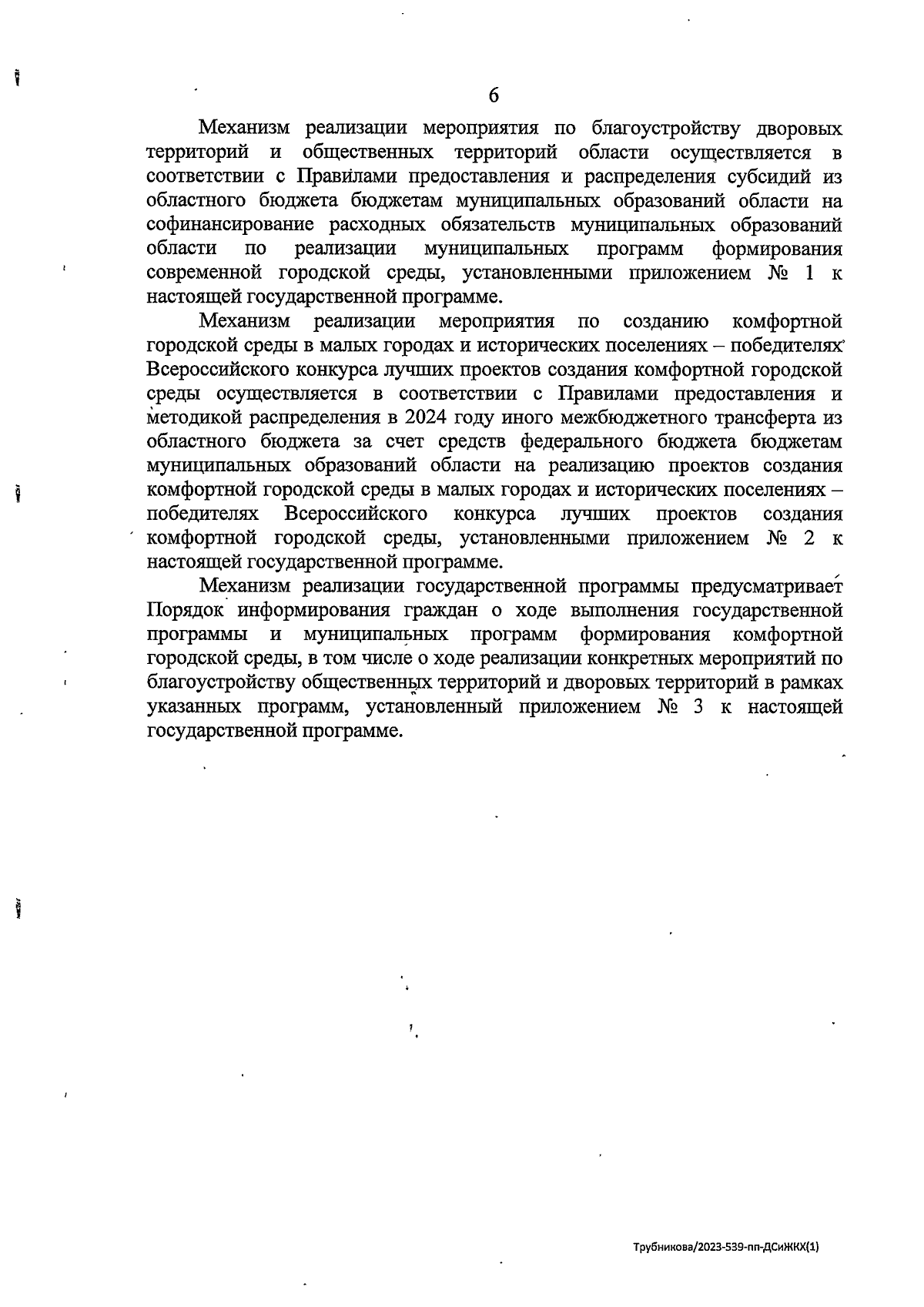 6

Механизм реализации мероприятия по благоустройству дворовых территорий и общественных территорий области осуществляется в соответствии с Правилами предоставления и распределения субсидий из областного бюджета бюджетам муниципальных образований области на софинансирование расходных обязательств муниципальных образований области по реализации муниципальных программ формирования современной городской среды, установленными приложением № 1 к настоящей государственной программе.

Механизм реализации мероприятия по созданию комфортной городской среды в малых городах и исторических поселениях – победителях Всероссийского конкурса лучших проектов создания комфортной городской среды осуществляется в соответствии с Правилами предоставления и методикой распределения в 2024 году иного межбюджетного трансферта из областного бюджета за счет средств федерального бюджета бюджетам муниципальных образований области на реализацию проектов создания комфортной городской среды в малых городах и исторических поселениях – победителях Всероссийского конкурса лучших проектов создания комфортной городской среды, установленными приложением № 2 к настоящей государственной программе.

Механизм реализации государственной программы предусматривает Порядок информирования граждан о ходе выполнения государственной программы и муниципальных программ формирования комфортной городской среды, в том числе о ходе реализации конкретных мероприятий по благоустройству общественных территорий и дворовых территорий в рамках указанных программ, установленный приложением № 3 к настоящей государственной программе.

Трубникова/2023-539-пп-ДСиЖКХ(1)